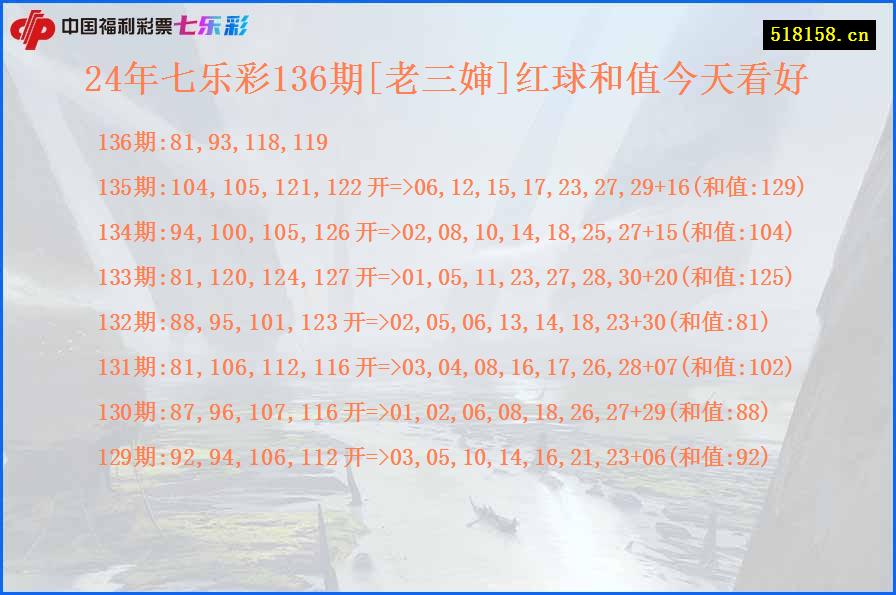 中国福利彩票七乐彩

518158.cn

24年七乐彩136期[老三婶]红球和值今天看好

136期:81,93,118,119

135期:104,105,121,122 开=>06,12,15,17,23,27,29+16(和值:129)

134期:94,100,105,126 开=>02,08,10,14,18,25,27+15(和值:104)

133期:81,120,124,127 开=>01,05,11,23,27,28,30+20(和值:125)

132期:88,95,101,123 开=>02,05,06,13,14,18,23+30(和值:81)

131期:81,106,112,116 开=>03,04,08,16,17,26,28+07(和值:102)

130期:87,96,107,116 开=>01,02,06,08,18,26,27+29(和值:88)

129期:92,94,106,112 开=>03,05,10,14,16,21,23+06(和值:92)